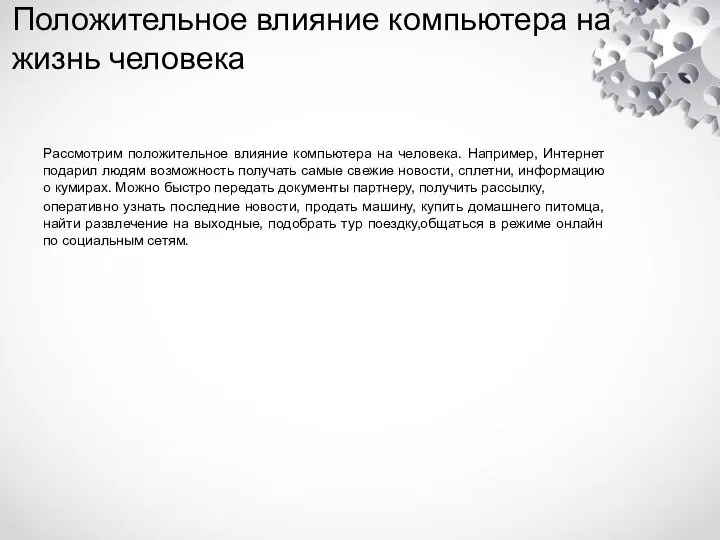 Положительное влияние компьютера на жизнь человека

Рассмотрим положительное влияние компьютера на человека. Например, Интернет подарил людям возможность получать самые свежие новости, сплетни, информацию о кумирах. Можно быстро передать документы партнеру, получить рассылку, оперативно узнать последние новости, продать машину, купить домашнего питомца, найти развлечение на выходные, подобрать тур поездку,общаться в режиме онлайн по социальным сетям.